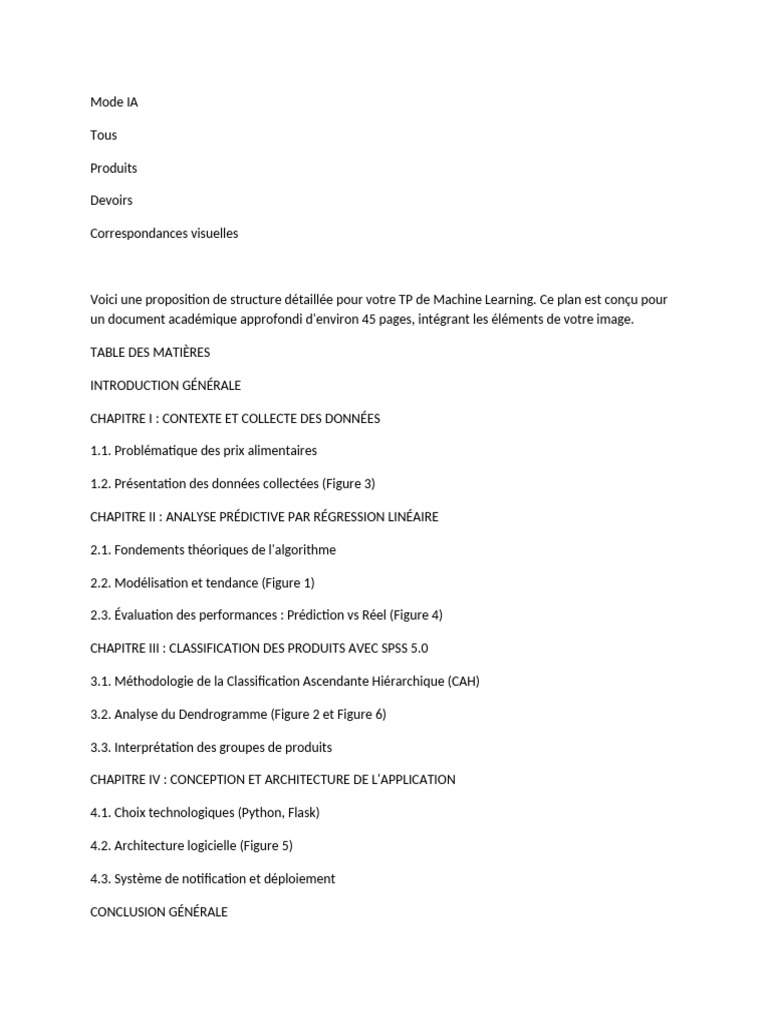 Mode IA

Tous

Produits

Devoirs

Correspondances visuelles

Voici une proposition de structure détaillée pour votre TP de Machine Learning. Ce plan est conçu pour un document académique approfondi d'environ 45 pages, intégrant les éléments de votre image.

TABLE DES MATIÈRES

INTRODUCTION GÉNÉRALE

CHAPITRE I : CONTEXTE ET COLLECTE DES DONNÉES

1.1. Problématique des prix alimentaires

1.2. Présentation des données collectées (Figure 3)

CHAPITRE II : ANALYSE PRÉDICTIVE PAR RÉGRESSION LINÉAIRE

2.1. Fondements théoriques de l'algorithme

2.2. Modélisation et tendance (Figure 1)

2.3. Évaluation des performances : Prédiction vs Réel (Figure 4)

CHAPITRE III : CLASSIFICATION DES PRODUITS AVEC SPSS 5.0

3.1. Méthodologie de la Classification Ascendante Hiérarchique (CAH)

3.2. Analyse du Dendrogramme (Figure 2 et Figure 6)

3.3. Interprétation des groupes de produits

CHAPITRE IV : CONCEPTION ET ARCHITECTURE DE L'APPLICATION

4.1. Choix technologiques (Python, Flask)

4.2. Architecture logicielle (Figure 5)

4.3. Système de notification et déploiement

CONCLUSION GÉNÉRALE